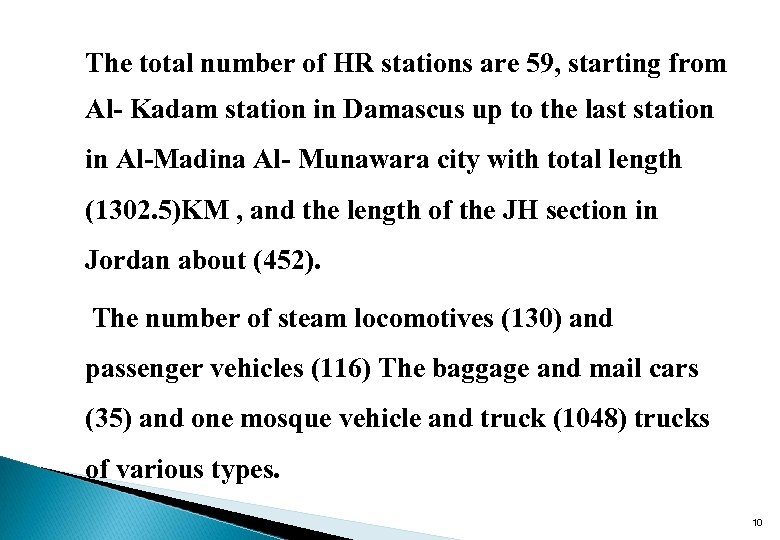 The total number of HR stations are 59, starting from Al- Kadam station in Damascus up to the last station in Al-Madina Al- Munawara city with total length (1302.5)KM , and the length of the JH section in Jordan about (452).

The number of steam locomotives (130) and passenger vehicles (116) The baggage and mail cars (35) and one mosque vehicle and truck (1048) trucks of various types.

10